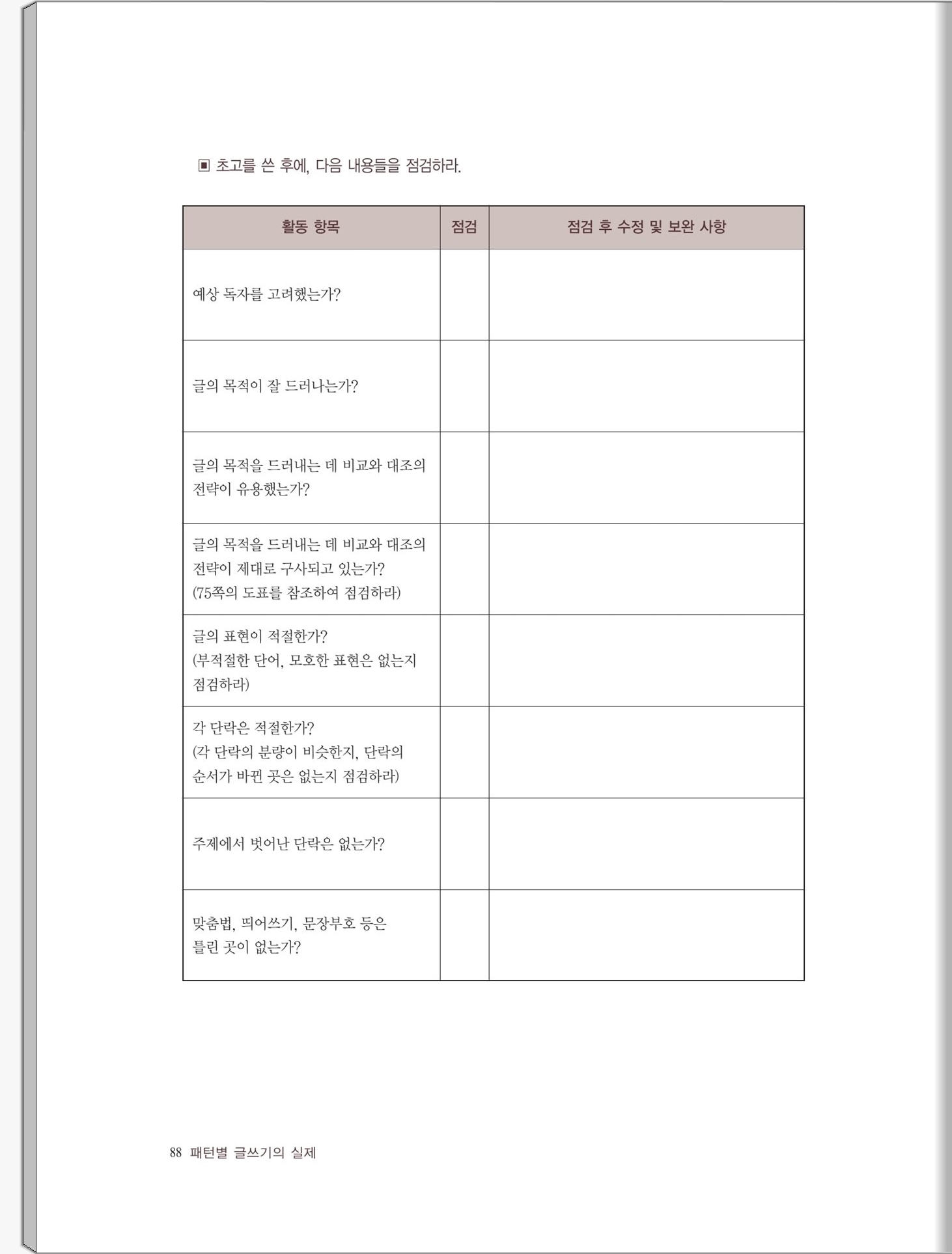 ▣ 초고를 쓴 후에, 다음 내용들을 점검하라.

| 활동 항목 | 점검 | 점검 후 수정 및 보완 사항 |
|---|---|---|
| 예상 독자를 고려했는가? | | |
| 글의 목적이 잘 드러나는가? | | |
| 글의 목적을 드러내는 데 비교와 대조의 전략이 유용했는가? | | |
| 글의 목적을 드러내는 데 비교와 대조의 전략이 제대로 구사되고 있는가? (75쪽의 도표를 참조하여 점검하라) | | |
| 글의 표현이 적절한가? (부적절한 단어, 모호한 표현은 없는지 점검하라) | | |
| 각 단락은 적절한가? (각 단락의 분량이 비슷한지, 단락의 순서가 바뀐 곳은 없는지 점검하라) | | |
| 주제에서 벗어난 단락은 없는가? | | |
| 맞춤법, 띄어쓰기, 문장부호 등은 틀린 곳이 없는가? | | |

88 패턴별 글쓰기의 실제